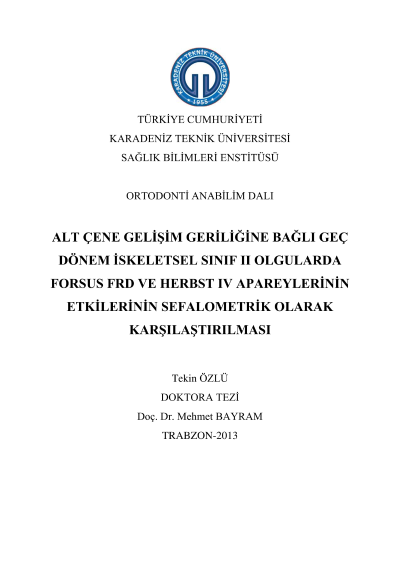 KARADENİZ TEKNİK ÜNİVERSİTESİ
1955

TÜRKİYE CUMHURİYETİ
KARADENİZ TEKNİK ÜNİVERSİTESİ
SAĞLIK BİLİMLERİ ENSTİTÜSÜ

ORTODONTİ ANABİLİM DALI

ALT ÇENE GELİŞİM GERİLİĞİNE BAĞLI GEÇ DÖNEM İSKELETSEL SINIF II OLGULARDA FORSUS FRD VE HERBST IV APAREYLERİNİN ETKİLERİNİN SEFALOMETRİK OLARAK KARŞILAŞTIRILMASI

Tekin ÖZLÜ
DOKTORA TEZİ
Doç. Dr. Mehmet BAYRAM
TRABZON-2013